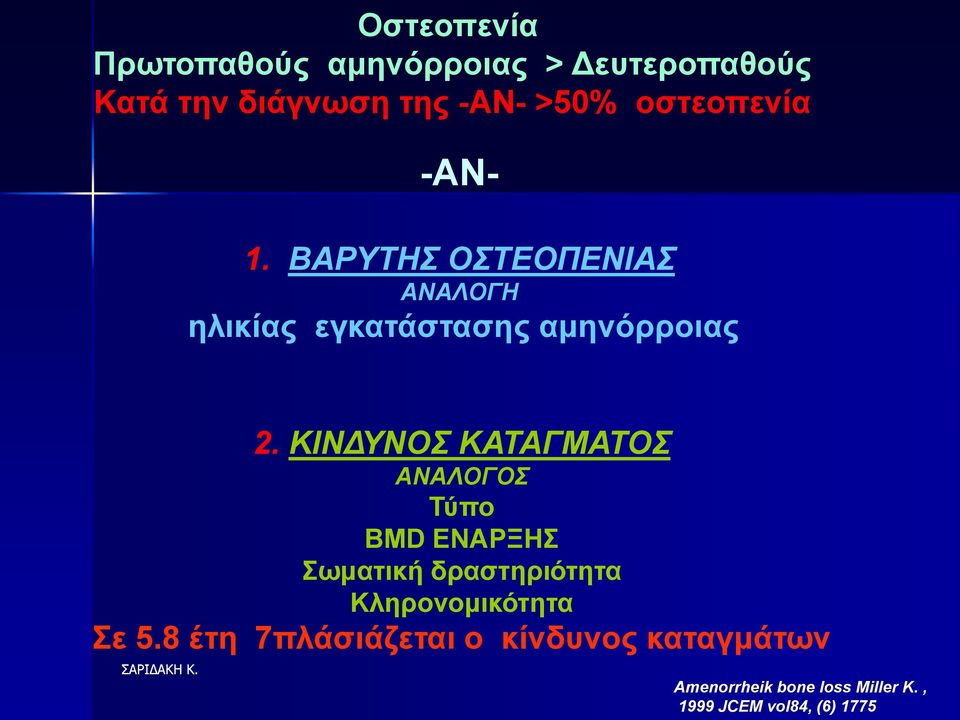 Οστεοπενία
Πρωτοπαθούς αμηνόρροιας > Δευτεροπαθούς
Κατά την διάγνωση της -ΑΝ- >50% οστεοπενία

-ΑΝ-

1. ΒΑΡΥΤΗΣ ΟΣΤΕΟΠΕΝΙΑΣ
ΑΝΑΛΟΓΗ
ηλικίας εγκατάστασης αμηνόρροιας

2. ΚΙΝΔΥΝΟΣ ΚΑΤΑΓΜΑΤΟΣ
ΑΝΑΛΟΓΟΣ
Τύπο
BMD ΕΝΑΡΞΗΣ
Σωματική δραστηριότητα
Κληρονομικότητα
Σε 5.8 έτη 7πλάσιάζεται ο κίνδυνος καταγμάτων

ΣΑΡΙΔΑΚΗ Κ.

Amenorrheik bone loss Miller K. , 1999 JCEM vol84, (6) 1775